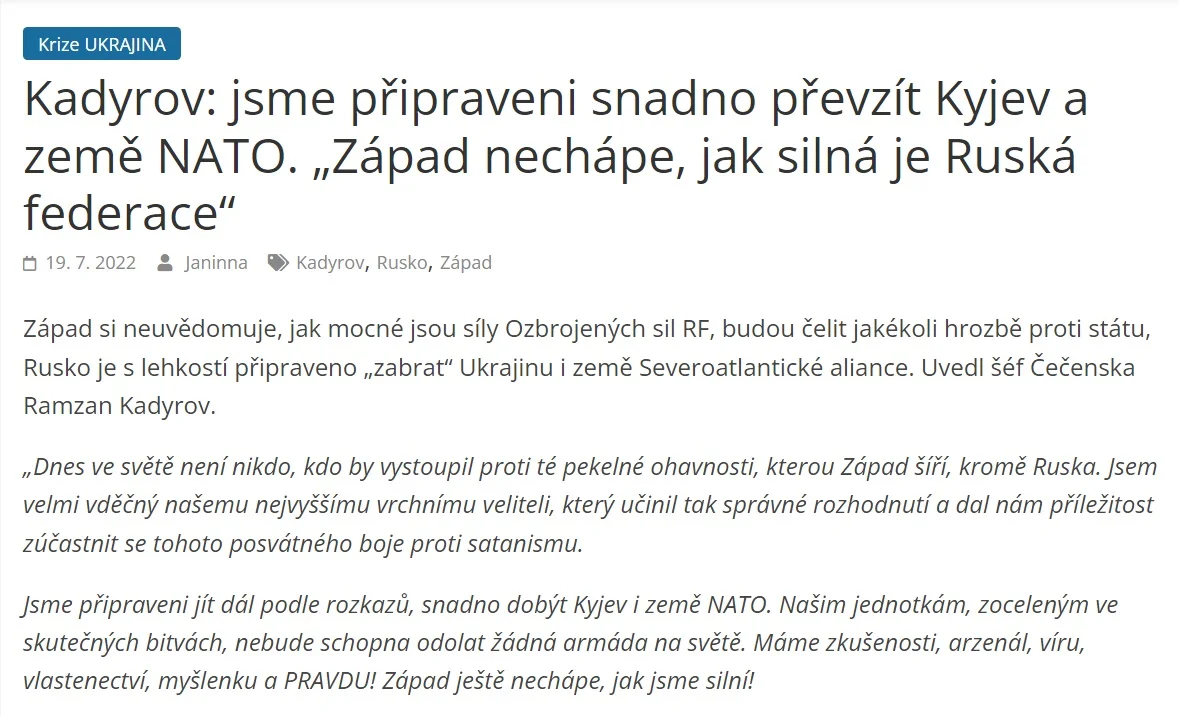 Krize UKRAJINA

Kadyrov: jsme připraveni snadno převzít Kyjev a země NATO. „Západ nechápe, jak silná je Ruská federace“

19. 7. 2022 Janinna Kadyrov, Rusko, Západ

Západ si neuvědomuje, jak mocné jsou síly Ozbrojených sil RF, budou čelit jakékoli hrozbě proti státu, Rusko je s lehkostí připraveno „zabrat“ Ukrajinu i země Severoatlantické aliance. Uvedl šéf Čečenska Ramzan Kadyrov.

„Dnes ve světě není nikdo, kdo by vystoupil proti té pekelné ohavnosti, kterou Západ šíří, kromě Ruska. Jsem velmi vděčný našemu nejvyššímu vrchnímu veliteli, který učinil tak správné rozhodnutí a dal nám příležitost zúčastnit se tohoto posvátného boje proti satanismu.

Jsme připraveni jít dál podle rozkazů, snadno dobýt Kyjev i země NATO. Našim jednotkám, zoceleným ve skutečných bitvách, nebude schopna odolat žádná armáda na světě. Máme zkušenosti, arzenál, víru, vlastenectví, myšlenku a PRAVDU! Západ ještě nechápe, jak jsme silní!